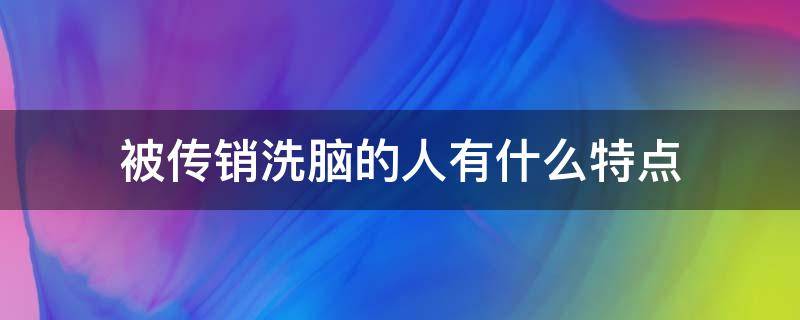 被传销洗脑的人有什么特点